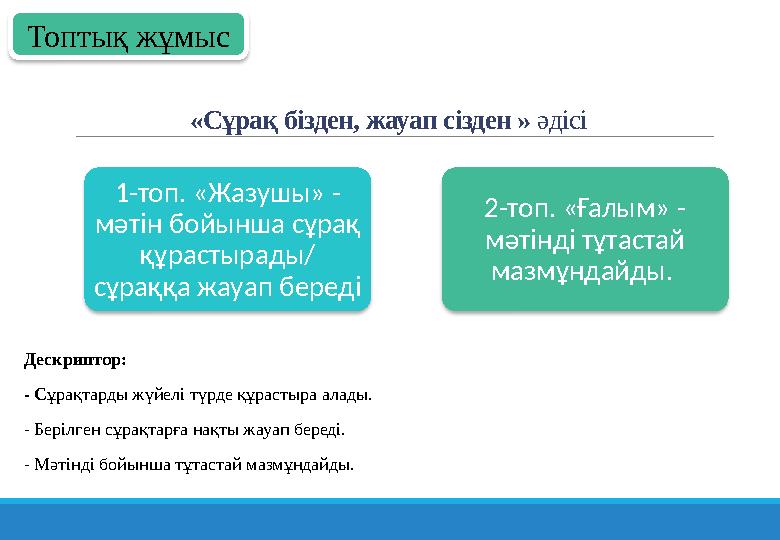 Топтық жұмыс

«Сұрақ бізден, жауап сізден » әдісі

1-топ. «Жазушы» - мәтін бойынша сұрақ құрастырады/ сұраққа жауап береді

2-топ. «Ғалым» - мәтінді тұтастай мазмұндайды.

Дескриптор:

- Сұрақтарды жүйелі түрде құрастыра алады.

- Берілген сұрақтарға нақты жауап береді.

- Мәтінді бойынша тұтастай мазмұндайды.